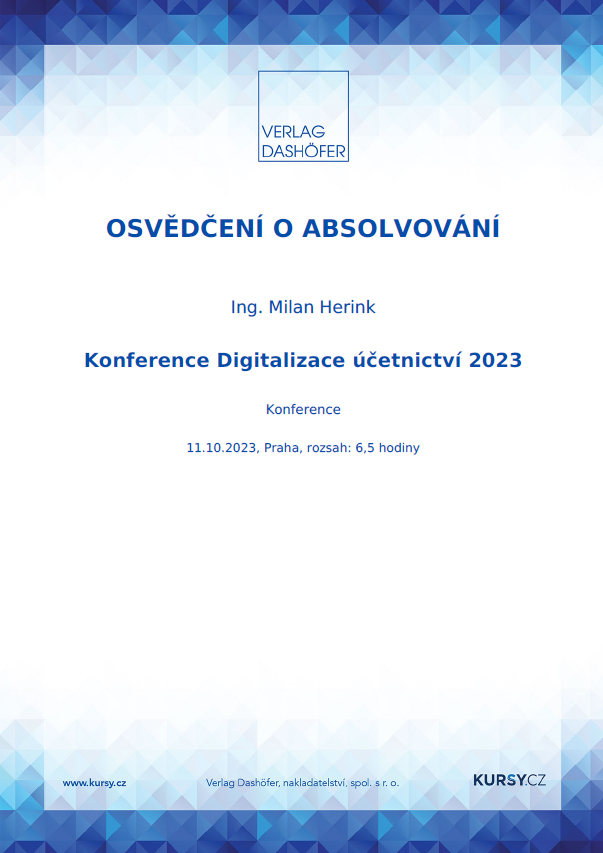 VERLAG DASHÖFER

OSVĚDČENÍ O ABSOLVOVÁNÍ

Ing. Milan Herink

Konference Digitalizace účetnictví 2023

Konference

11.10.2023, Praha, rozsah: 6,5 hodiny

www.kursy.cz

Verlag Dashöfer, nakladatelství, spol. s r. o.

KURSY.CZ